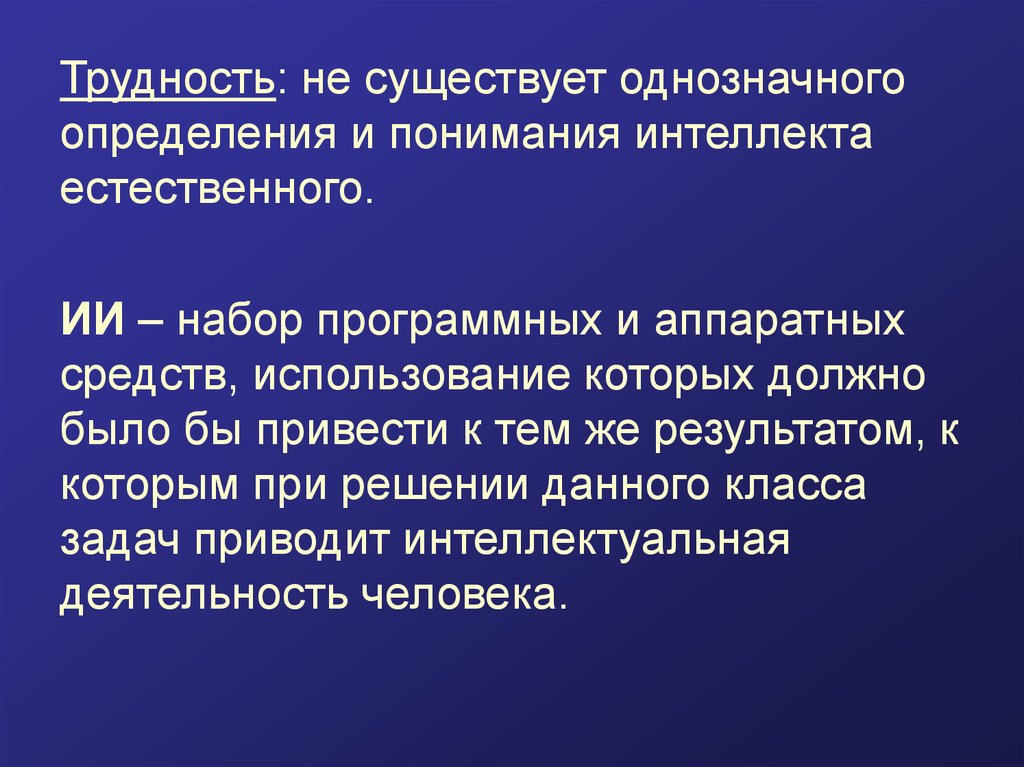 Трудность: не существует однозначного определения и понимания интеллекта естественного.

ИИ – набор программных и аппаратных средств, использование которых должно было бы привести к тем же результатом, к которым при решении данного класса задач приводит интеллектуальная деятельность человека.